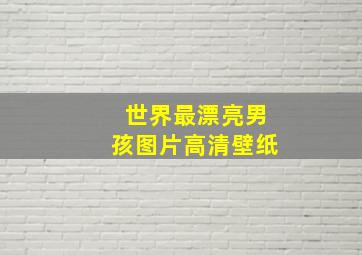 世界最漂亮男孩图片高清壁纸